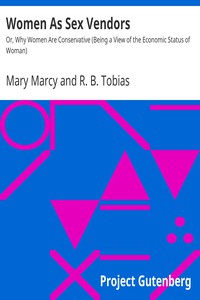 Women As Sex Vendors

Or, Why Women Are Conservative (Being a View of the Economic Status of Woman)

Mary Marcy and R. B. Tobias

Project Gutenberg